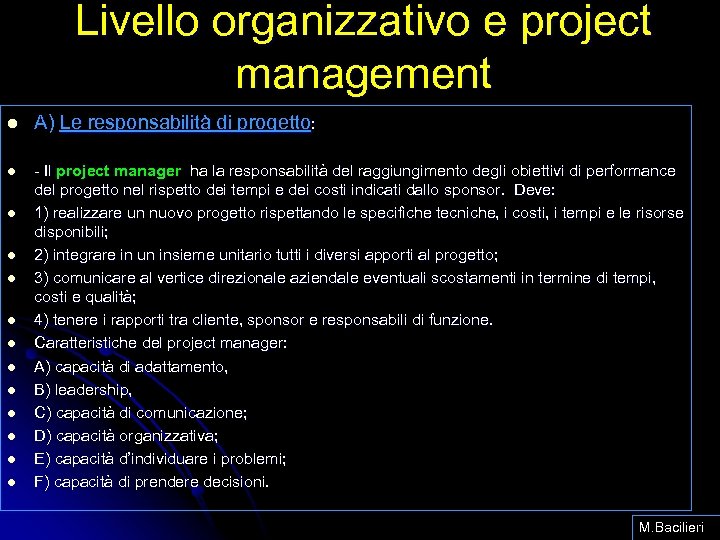 Livello organizzativo e project management

- A) Le responsabilità di progetto:
- - Il project manager ha la responsabilità del raggiungimento degli obiettivi di performance del progetto nel rispetto dei tempi e dei costi indicati dallo sponsor. Deve:
- 1) realizzare un nuovo progetto rispettando le specifiche tecniche, i costi, i tempi e le risorse disponibili;
- 2) integrare in un insieme unitario tutti i diversi apporti al progetto;
- 3) comunicare al vertice direzionale aziendale eventuali scostamenti in termine di tempi, costi e qualità;
- 4) tenere i rapporti tra cliente, sponsor e responsabili di funzione.
- Caratteristiche del project manager:
- A) capacità di adattamento,
- B) leadership,
- C) capacità di comunicazione;
- D) capacità organizzativa;
- E) capacità d'individuare i problemi;
- F) capacità di prendere decisioni.

M.Bacilieri